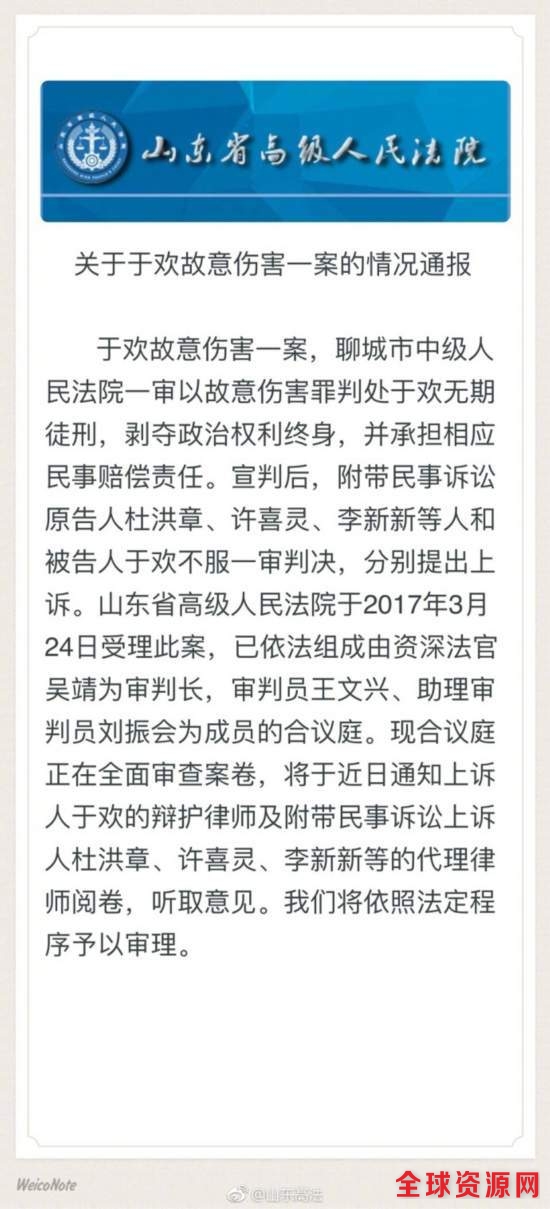 山东省高级人民法院

关于于欢故意伤害一案的情况通报

于欢故意伤害一案，聊城市中级人民法院一审以故意伤害罪判处于欢无期徒刑，剥夺政治权利终身，并承担相应民事赔偿责任。宣判后，附带民事诉讼原告人杜洪章、许喜灵、李新新等人和被告人于欢不服一审判决，分别提出上诉。山东省高级人民法院于2017年3月24日受理此案，已依法组成由资深法官吴靖为审判长，审判员王文兴、助理审判员刘振会为成员的合议庭。现合议庭正在全面审查案卷，将于近日通知上诉人于欢的辩护律师及附带民事诉讼上诉人杜洪章、许喜灵、李新新等的代理律师阅卷，听取意见。我们将依照法定程序予以审理。

WeicoNote

@山东高法

全球资源网